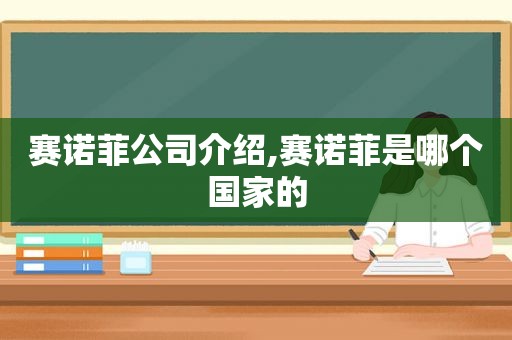 赛诺菲公司介绍,赛诺菲是哪个国家的